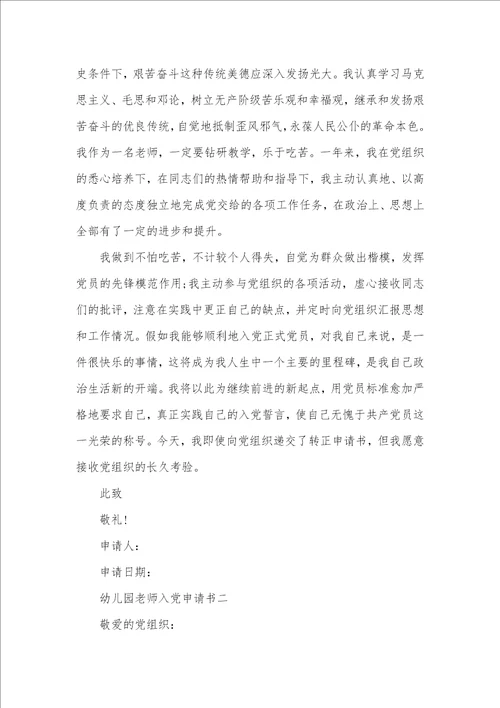 史条件下，艰苦奋斗这种传统美德应深入发扬光大。我认真学习马克思主义、毛思和邓论，树立无产阶级苦乐观和幸福观，继承和发扬艰苦奋斗的优良传统，自觉地抵制歪风邪气，永葆人民公仆的革命本色。我作为一名老师，一定要钻研教学，乐于吃苦。一年来，我在党组织的悉心培养下，在同志们的热情帮助和指导下，我主动认真地、以高度负责的态度独立地完成党交给的各项工作任务，在政治上、思想上全部有了一定的进步和提升。

我做到不怕吃苦，不计较个人得失，自觉为群众做出楷模，发挥党员的先锋模范作用；我主动参与党组织的各项活动，虚心接收同志们的批评，注意在实践中更正自己的缺点，并定时向党组织汇报思想和工作情况。假如我能够顺利地入党正式党员，对我自己来说，是一件很快乐的事情，这将成为我人生中一个主要的里程碑，是我自己政治生活新的开端。我将以此为继续前进的新起点，用党员标准愈加严格地要求自己，真正实践自己的入党誓言，使自己无愧于共产党员这一光荣的称号。今天，我即使向党组织递交了转正申请书，但我愿意接收党组织的长久考验。

此致

敬礼！

申请人：

申请日期：

幼儿园老师入党申请书二

敬爱的党组织：